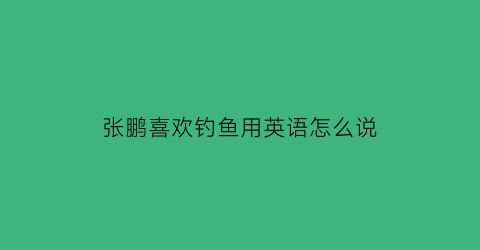 张鹏喜欢钓鱼用英语怎么说